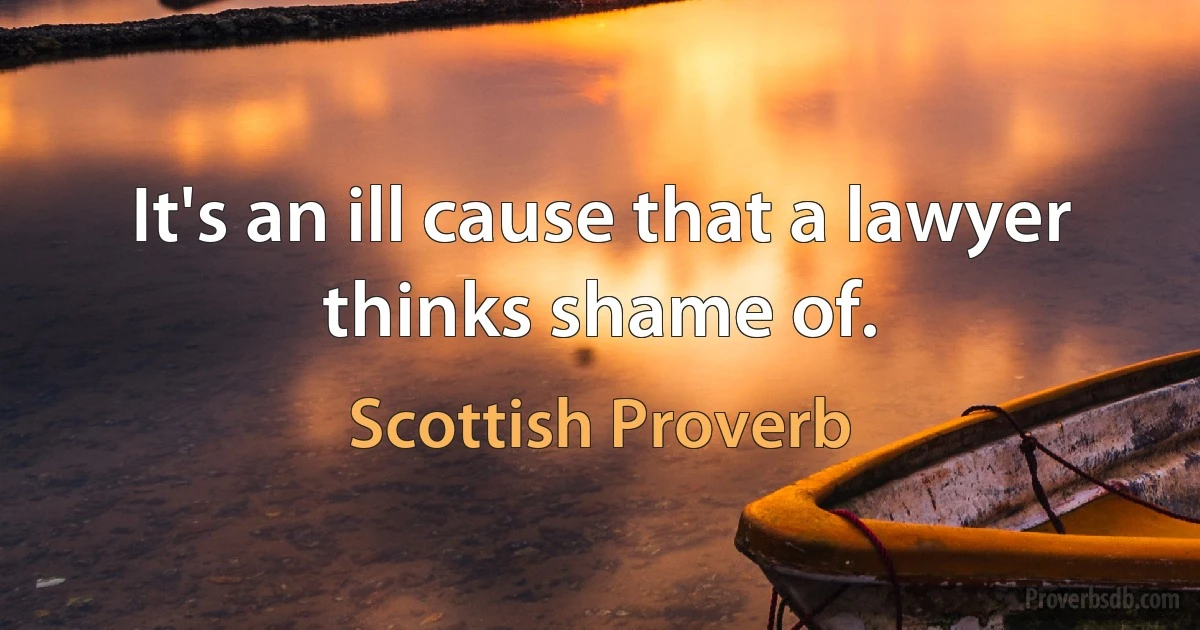 It's an ill cause that a lawyer thinks shame of.

Scottish Proverb

Proverbsdb.com